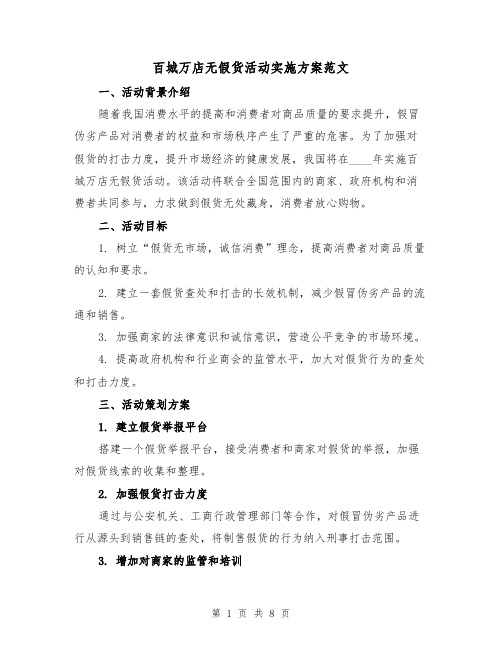 百城万店无假货活动实施方案范文

一、活动背景介绍

随着我国消费水平的提高和消费者对商品质量的要求提升，假冒伪劣产品对消费者的权益和市场秩序产生了严重的危害。为了加强对假货的打击力度，提升市场经济的健康发展，我国将在____年实施百城万店无假货活动。该活动将联合全国范围内的商家、政府机构和消费者共同参与，力求做到假货无处藏身，消费者放心购物。

二、活动目标

1. 树立“假货无市场，诚信消费”理念，提高消费者对商品质量的认知和要求。

2. 建立一套假货查处和打击的长效机制，减少假冒伪劣产品的流通和销售。

3. 加强商家的法律意识和诚信意识，营造公平竞争的市场环境。

4. 提高政府机构和行业商会的监管水平，加大对假货行为的查处和打击力度。

三、活动策划方案

1. 建立假货举报平台

搭建一个假货举报平台，接受消费者和商家对假货的举报，加强对假货线索的收集和整理。

2. 加强假货打击力度

通过与公安机关、工商行政管理部门等合作，对假冒伪劣产品进行从源头到销售链的查处，将制售假货的行为纳入刑事打击范围。

3. 增加对商家的监管和培训

第 1 页 共 8 页